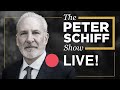 The
PETER
SCHIFF
Show
LIVE!